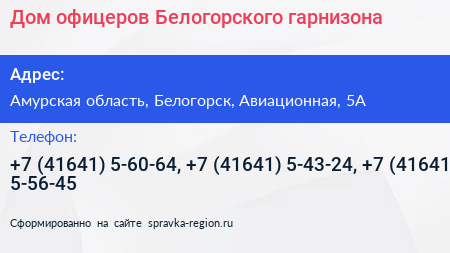 Дом офицеров Белогорского гарнизона

Адрес:

Амурская область, Белогорск, Авиационная, 5А

Телефон:

+7 (41641) 5-60-64, +7 (41641) 5-43-24, +7 (41641 5-56-45

Сформированно на сайте spravka-region.ru